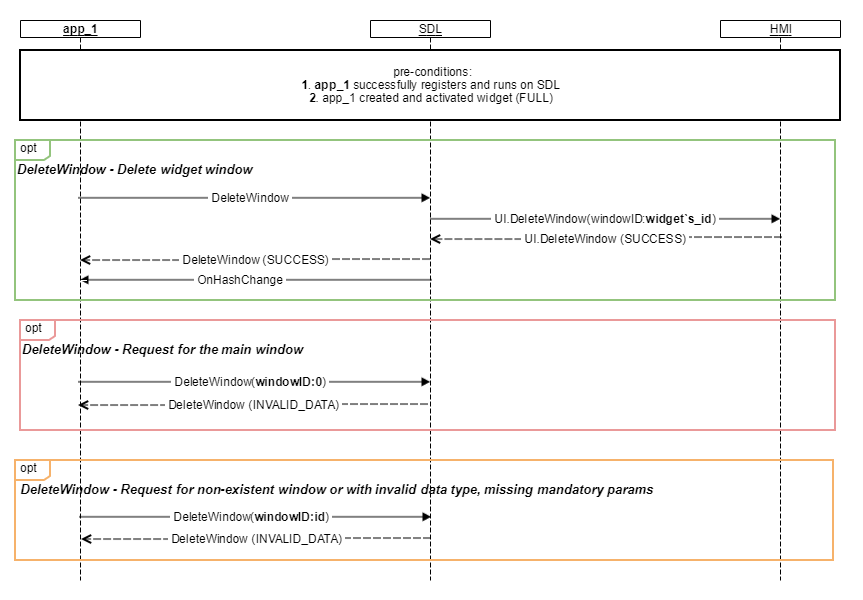 app_1

SDL

HMI

pre-conditions:
1. app_1 successfully registers and runs on SDL
2. app_1 created and activated widget (FULL)

opt

DeleteWindow - Delete widget window

DeleteWindow

UI.DeleteWindow(windowID:widget`s_id)

UI.DeleteWindow (SUCCESS)

DeleteWindow (SUCCESS)

OnHashChange

opt

DeleteWindow - Request for the main window

DeleteWindow(windowID:0)

DeleteWindow (INVALID_DATA)

opt

DeleteWindow - Request for non-existent window or with invalid data type, missing mandatory params

DeleteWindow(windowID:id)

DeleteWindow (INVALID_DATA)